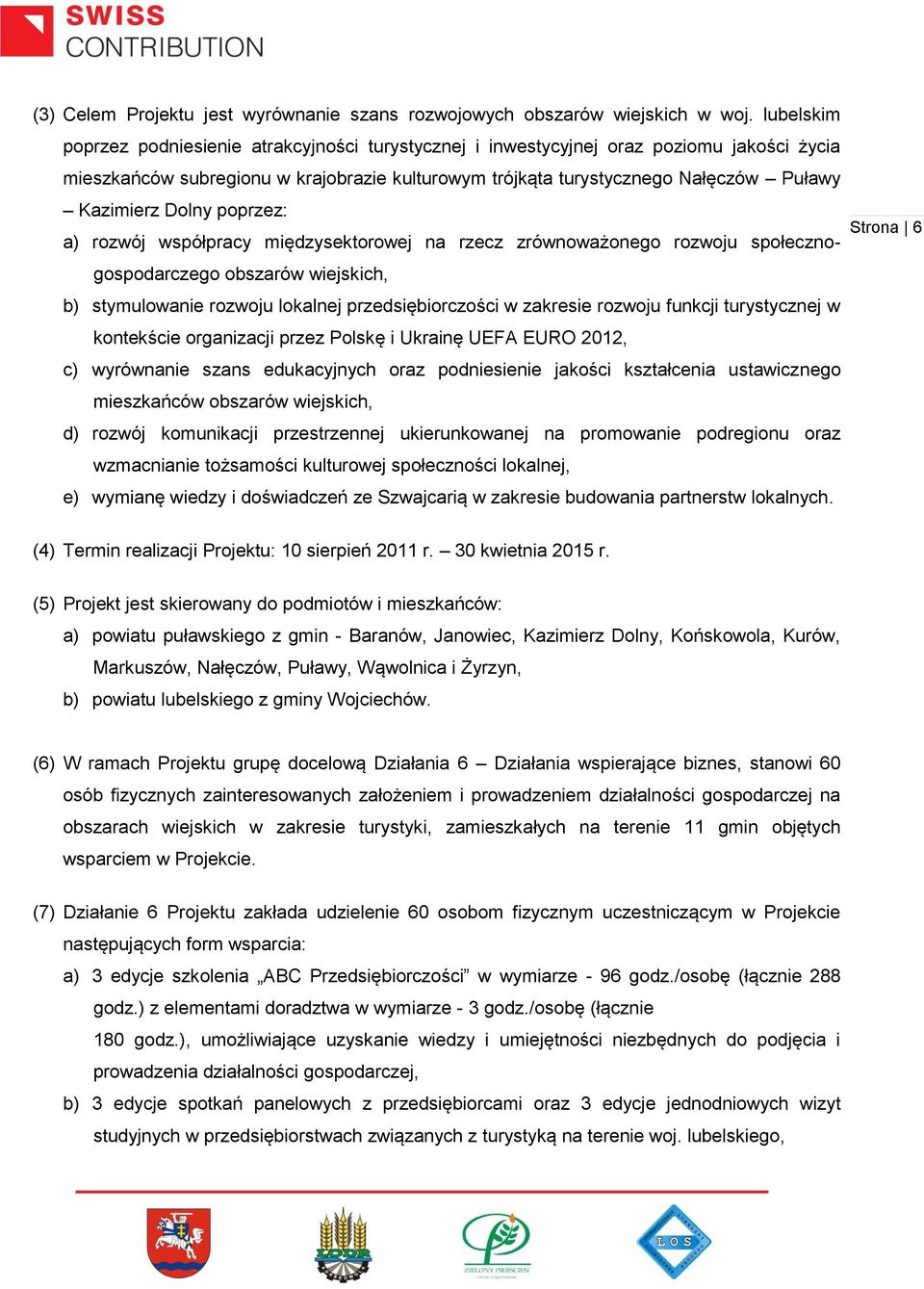 SWISS
CONTRIBUTION

(3) Celem Projektu jest wyrównanie szans rozwojowych obszarów wiejskich w woj. lubelskim poprzez podniesienie atrakcyjności turystycznej i inwestycyjnej oraz poziomu jakości życia mieszkańców subregionu w krajobrazie kulturowym trójkąta turystycznego Nałęczów – Puławy – Kazimierz Dolny poprzez:

a) rozwój współpracy międzysektorowej na rzecz zrównoważonego rozwoju społeczno-gospodarczego obszarów wiejskich,

b) stymulowanie rozwoju lokalnej przedsiębiorczości w zakresie rozwoju funkcji turystycznej w kontekście organizacji przez Polskę i Ukrainę UEFA EURO 2012,

c) wyrównanie szans edukacyjnych oraz podniesienie jakości kształcenia ustawicznego mieszkańców obszarów wiejskich,

d) rozwój komunikacji przestrzennej ukierunkowanej na promowanie podregionu oraz wzmacnianie tożsamości kulturowej społeczności lokalnej,

e) wymianę wiedzy i doświadczeń ze Szwajcarią w zakresie budowania partnerstw lokalnych.

Strona | 6

(4) Termin realizacji Projektu: 10 sierpień 2011 r. – 30 kwietnia 2015 r.

(5) Projekt jest skierowany do podmiotów i mieszkańców:

a) powiatu puławskiego z gmin - Baranów, Janowiec, Kazimierz Dolny, Końskowola, Kurów, Markuszów, Nałęczów, Puławy, Wąwolnica i Żyrzyn,

b) powiatu lubelskiego z gminy Wojciechów.

(6) W ramach Projektu grupę docelową Działania 6 – Działania wspierające biznes, stanowi 60 osób fizycznych zainteresowanych założeniem i prowadzeniem działalności gospodarczej na obszarach wiejskich w zakresie turystyki, zamieszkałych na terenie 11 gmin objętych wsparciem w Projekcie.

(7) Działanie 6 Projektu zakłada udzielenie 60 osobom fizycznym uczestniczącym w Projekcie następujących form wsparcia:

a) 3 edycje szkolenia „ABC Przedsiębiorczości” w wymiarze - 96 godz./osobę (łącznie 288 godz.) z elementami doradztwa w wymiarze - 3 godz./osobę (łącznie 180 godz.), umożliwiające uzyskanie wiedzy i umiejętności niezbędnych do podjęcia i prowadzenia działalności gospodarczej,

b) 3 edycje spotkań panelowych z przedsiębiorcami oraz 3 edycje jednodniowych wizyt studyjnych w przedsiębiorstwach związanych z turystyką na terenie woj. lubelskiego,

LODR
ZIELONY PIERŚCIEŃ
LOS